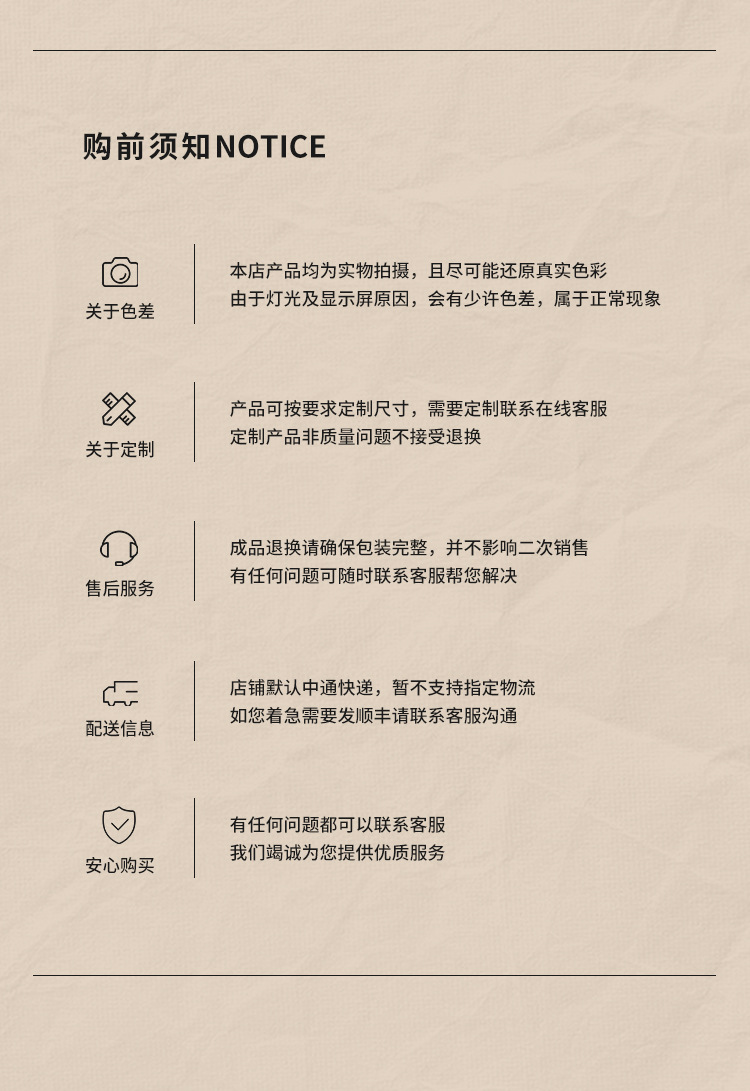 购前须知NOTICE

关于色差

本店产品均为实物拍摄，且尽可能还原真实色彩
由于灯光及显示屏原因，会有少许色差，属于正常现象

关于定制

产品可按要求定制尺寸，需要定制联系在线客服
定制产品非质量问题不接受退换

售后服务

成品退换请确保包装完整，并不影响二次销售
有任何问题可随时联系客服帮您解决

配送信息

店铺默认中通快递，暂不支持指定物流
如您着急需要发顺丰请联系客服沟通

安心购买

有任何问题都可以联系客服
我们竭诚为您提供优质服务